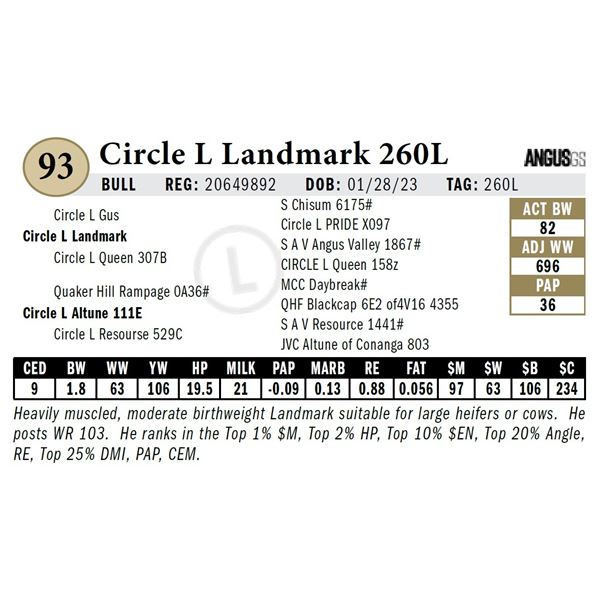 93

Circle L Landmark 260L

ANGUSGS

BULL REG: 20649892 DOB: 01/28/23 TAG: 260L

Circle L Gus
Circle L Landmark
Circle L Queen 307B

Quaker Hill Rampage 0A36#
Circle L Altune 111E
Circle L Resourse 529C

S Chisum 6175#
Circle L PRIDE X097
S A V Angus Valley 1867#
CIRCLE L Queen 158z
MCC Daybreak#
QHF Blackcap 6E2 of4V16 4355
S A V Resource 1441#
JVC Altune of Conanga 803

ACT BW
82
ADJ WW
696
PAP
36

| CED | BW | WW | YW | HP | MILK | PAP | MARB | RE | FAT | $M | $W | $B | $C |
|---|---|---|---|---|---|---|---|---|---|---|---|---|---|
| 9 | 1.8 | 63 | 106 | 19.5 | 21 | -0.09 | 0.13 | 0.88 | 0.056 | 97 | 63 | 106 | 234 |

Heavily muscled, moderate birthweight Landmark suitable for large heifers or cows. He posts WR 103. He ranks in the Top 1% $M, Top 2% HP, Top 10% $EN, Top 20% Angle, RE, Top 25% DMI, PAP, CEM.

L